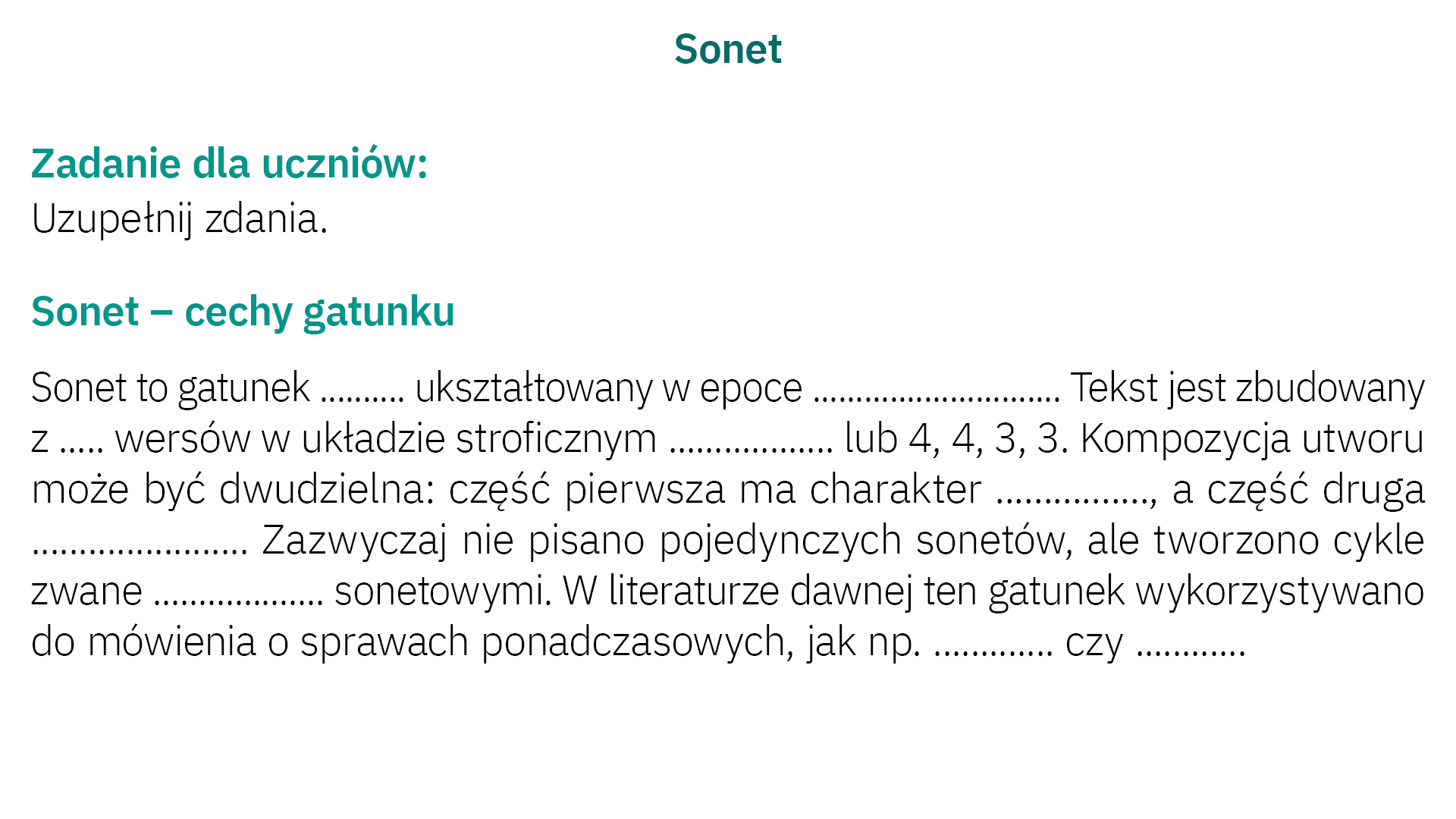 Sonet

Zadanie dla uczniów:
Uzupełnij zdania.

Sonet – cechy gatunku

Sonet to gatunek ____ ukształtowany w epoce ____ Tekst jest zbudowany z ____ wersów w układzie stroficznym ____ lub 4, 4, 3, 3. Kompozycja utworu może być dwudzielna: część pierwsza ma charakter ____, a część druga ____ Zazwyczaj nie pisano pojedynczych sonetów, ale tworzono cykle zwane ____ sonetowymi. W literaturze dawnej ten gatunek wykorzystywano do mówienia o sprawach ponadczasowych, jak np. ____ czy ____